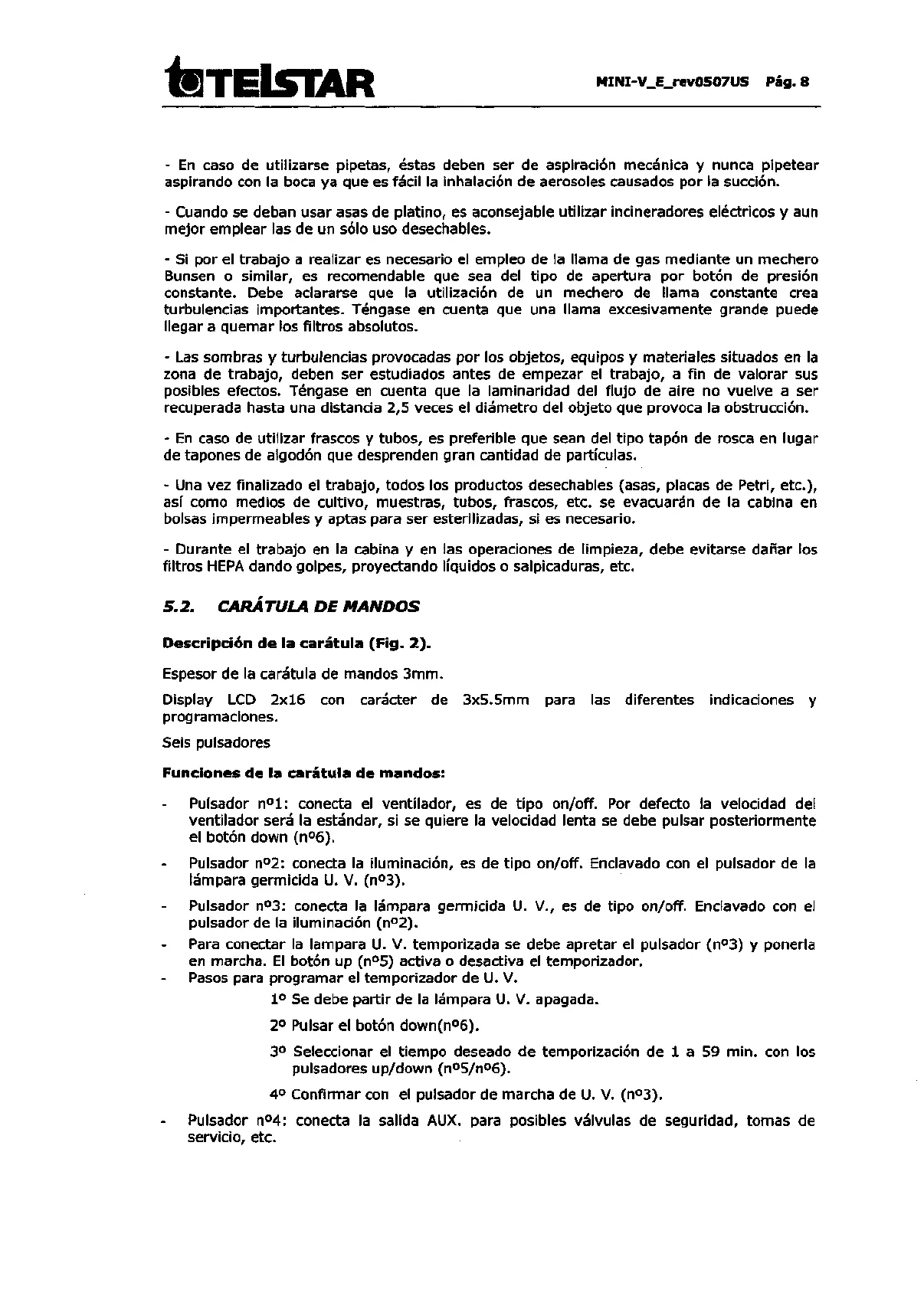 TELSTAR MINI-V_E_rev0507US Pág. 8

- En caso de utilizarse pipetas, éstas deben ser de aspiración mecánica y nunca pipetear aspirando con la boca ya que es fácil la inhalación de aerosoles causados por la succión.

- Cuando se deban usar asas de platino, es aconsejable utilizar incineradores eléctricos y aun mejor emplear las de un sólo uso desechables.

- Si por el trabajo a realizar es necesario el empleo de la llama de gas mediante un mechero Bunsen o similar, es recomendable que sea del tipo de apertura por botón de presión constante. Debe aclararse que la utilización de un mechero de llama constante crea turbulencias importantes. Téngase en cuenta que una llama excesivamente grande puede llegar a quemar los filtros absolutos.

- Las sombras y turbulencias provocadas por los objetos, equipos y materiales situados en la zona de trabajo, deben ser estudiados antes de empezar el trabajo, a fin de valorar sus posibles efectos. Téngase en cuenta que la laminaridad del flujo de aire no vuelve a ser recuperada hasta una distancia 2,5 veces el diámetro del objeto que provoca la obstrucción.

- En caso de utilizar frascos y tubos, es preferible que sean del tipo tapón de rosca en lugar de tapones de algodón que desprenden gran cantidad de partículas.

- Una vez finalizado el trabajo, todos los productos desechables (asas, placas de Petri, etc.), así como medios de cultivo, muestras, tubos, frascos, etc. se evacuarán de la cabina en bolsas impermeables y aptas para ser esterilizadas, si es necesario.

- Durante el trabajo en la cabina y en las operaciones de limpieza, debe evitarse dañar los filtros HEPA dando golpes, proyectando líquidos o salpicaduras, etc.

5.2. CARÁTULA DE MANDOS

Descripción de la carátula (Fig. 2).

Espesor de la carátula de mandos 3mm.

Display LCD 2x16 con carácter de 3x5.5mm para las diferentes indicaciones y programaciones.

Seis pulsadores

Funciones de la carátula de mandos:

- Pulsador nº1: conecta el ventilador, es de tipo on/off. Por defecto la velocidad del ventilador será la estándar, si se quiere la velocidad lenta se debe pulsar posteriormente el botón down (nº6).

- Pulsador nº2: conecta la iluminación, es de tipo on/off. Enclavado con el pulsador de la lámpara germicida U. V. (nº3).

- Pulsador nº3: conecta la lámpara germicida U. V., es de tipo on/off. Enclavado con el pulsador de la iluminación (nº2).

- Para conectar la lampara U. V. temporizada se debe apretar el pulsador (nº3) y ponerla en marcha. El botón up (nº5) activa o desactiva el temporizador.

- Pasos para programar el temporizador de U. V.

1º Se debe partir de la lámpara U. V. apagada.

2º Pulsar el botón down(nº6).

3º Seleccionar el tiempo deseado de temporización de 1 a 59 min. con los pulsadores up/down (nº5/nº6).

4º Confirmar con el pulsador de marcha de U. V. (nº3).

- Pulsador nº4: conecta la salida AUX. para posibles válvulas de seguridad, tomas de servicio, etc.